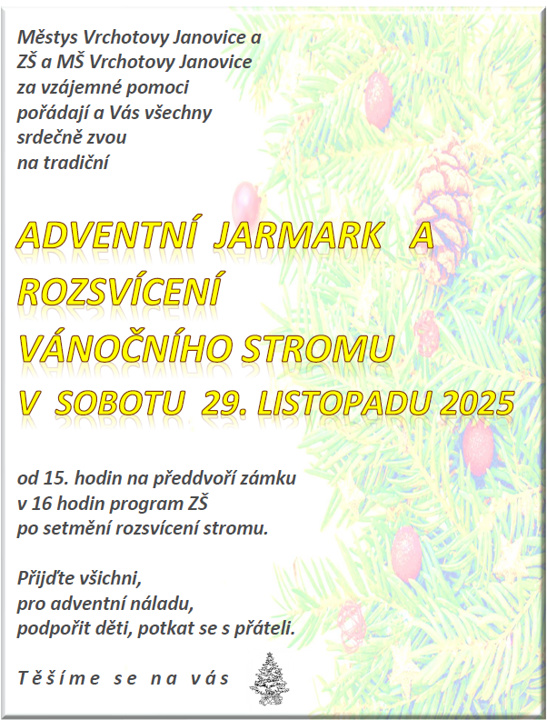 Městys Vrchotovy Janovice a
ZŠ a MŠ Vrchotovy Janovice
za vzájemné pomoci
pořádají a Vás všechny
srdečně zvou
na tradiční

ADVENTNÍ JARMARK A
ROZSVÍCENÍ
VÁNOČNÍHO STROMU
V SOBOTU 29. LISTOPADU 2025

od 15. hodin na předdvoří zámku
v 16 hodin program ZŠ
po setmění rozsvícení stromu.

Přijďte všichni,
pro adventní náladu,
podpořit děti, potkat se s přáteli.

Těšíme se na vás